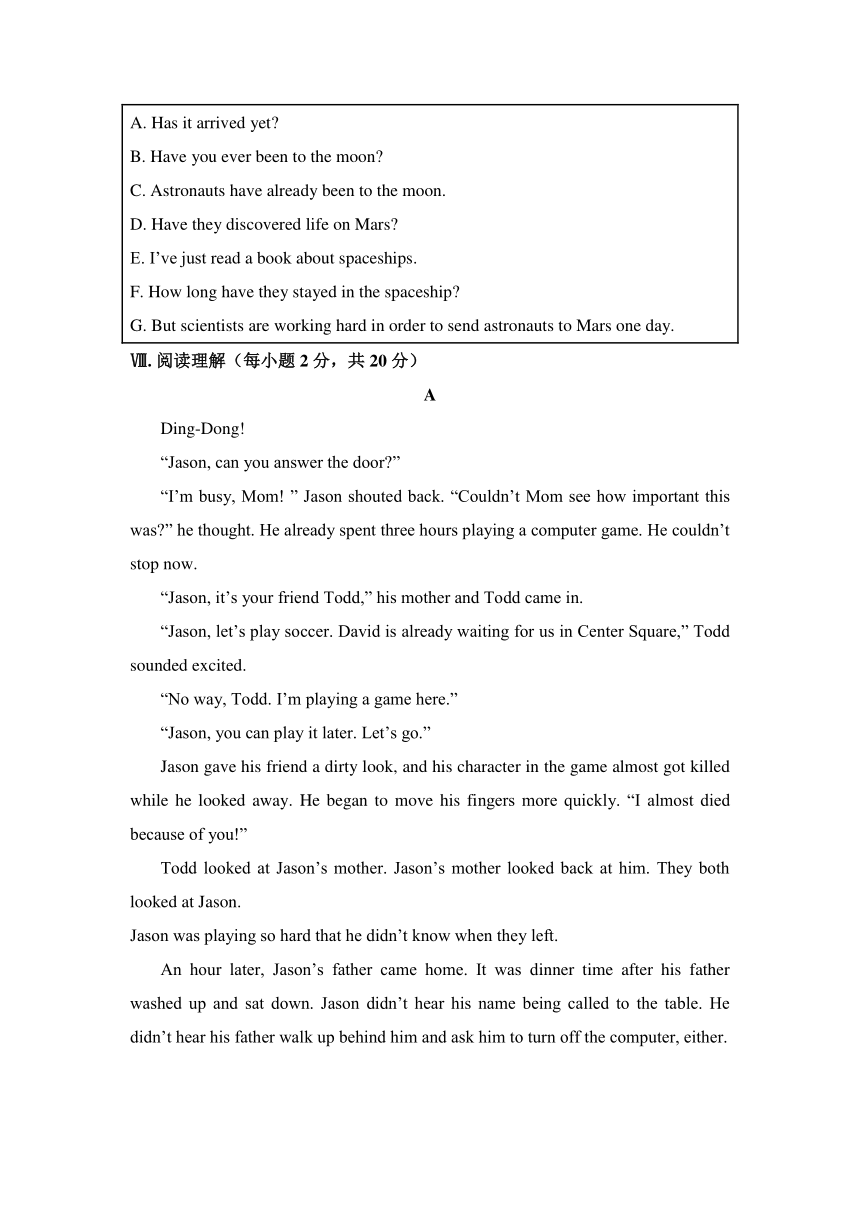 A. Has it arrived yet?
B. Have you ever been to the moon?
C. Astronauts have already been to the moon.
D. Have they discovered life on Mars?
E. I’ve just read a book about spaceships.
F. How long have they stayed in the spaceship?
G. But scientists are working hard in order to send astronauts to Mars one day.

Ⅷ. 阅读理解（每小题 2 分，共 20 分）

A

Ding-Dong!

“Jason, can you answer the door?”

“I’m busy, Mom! ” Jason shouted back. “Couldn’t Mom see how important this was?” he thought. He already spent three hours playing a computer game. He couldn’t stop now.

“Jason, it’s your friend Todd,” his mother and Todd came in.

“Jason, let’s play soccer. David is already waiting for us in Center Square,” Todd sounded excited.

“No way, Todd. I’m playing a game here.”

“Jason, you can play it later. Let’s go.”

Jason gave his friend a dirty look, and his character in the game almost got killed while he looked away. He began to move his fingers more quickly. “I almost died because of you!”

Todd looked at Jason’s mother. Jason’s mother looked back at him. They both looked at Jason.

Jason was playing so hard that he didn’t know when they left.

An hour later, Jason’s father came home. It was dinner time after his father washed up and sat down. Jason didn’t hear his name being called to the table. He didn’t hear his father walk up behind him and ask him to turn off the computer, either.